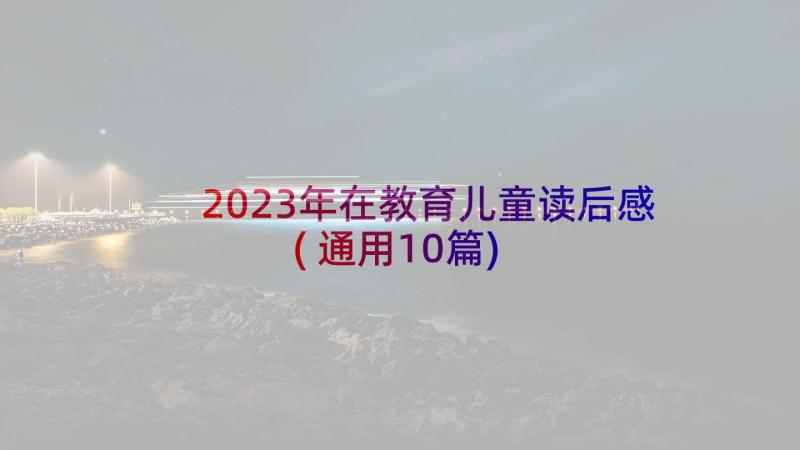 2023年在教育儿童读后感
(通用10篇)